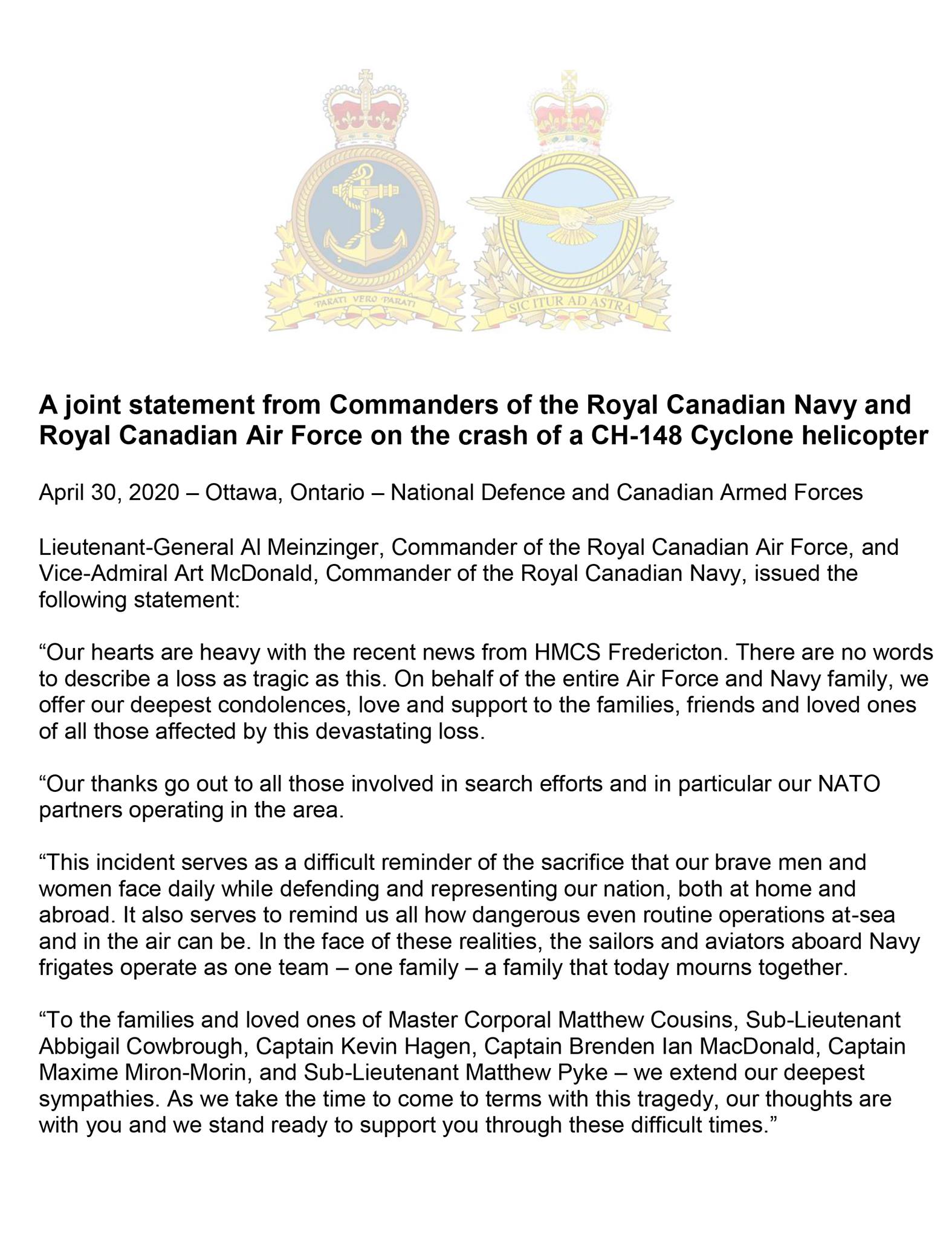 PARATI VERO PARATI

SIC ITUR AD ASTRA

A joint statement from Commanders of the Royal Canadian Navy and Royal Canadian Air Force on the crash of a CH-148 Cyclone helicopter

April 30, 2020 – Ottawa, Ontario – National Defence and Canadian Armed Forces

Lieutenant-General Al Meinzinger, Commander of the Royal Canadian Air Force, and Vice-Admiral Art McDonald, Commander of the Royal Canadian Navy, issued the following statement:

“Our hearts are heavy with the recent news from HMCS Fredericton. There are no words to describe a loss as tragic as this. On behalf of the entire Air Force and Navy family, we offer our deepest condolences, love and support to the families, friends and loved ones of all those affected by this devastating loss.

“Our thanks go out to all those involved in search efforts and in particular our NATO partners operating in the area.

“This incident serves as a difficult reminder of the sacrifice that our brave men and women face daily while defending and representing our nation, both at home and abroad. It also serves to remind us all how dangerous even routine operations at-sea and in the air can be. In the face of these realities, the sailors and aviators aboard Navy frigates operate as one team – one family – a family that today mourns together.

“To the families and loved ones of Master Corporal Matthew Cousins, Sub-Lieutenant Abbigail Cowbrough, Captain Kevin Hagen, Captain Brenden Ian MacDonald, Captain Maxime Miron-Morin, and Sub-Lieutenant Matthew Pyke – we extend our deepest sympathies. As we take the time to come to terms with this tragedy, our thoughts are with you and we stand ready to support you through these difficult times.”